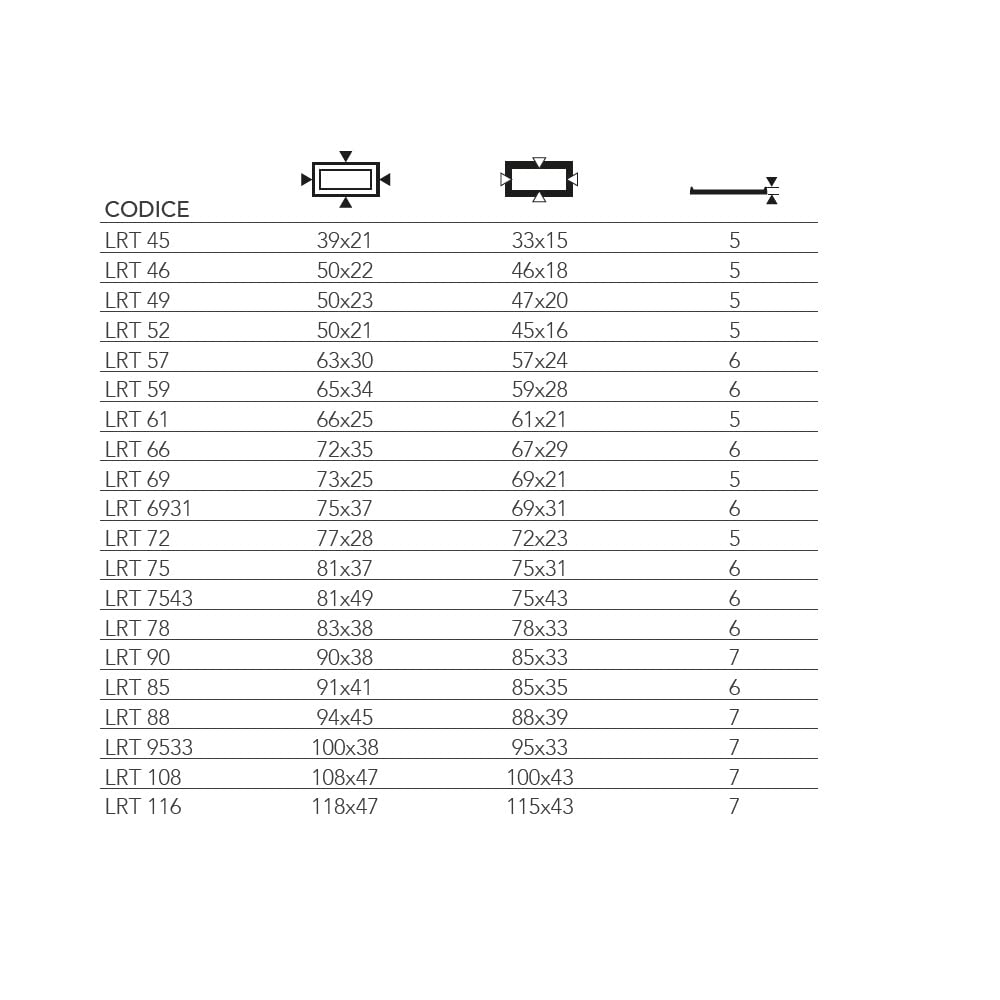 | CODICE | | | |
|---|---|---|---|
| LRT 45 | 39x21 | 33x15 | 5 |
| LRT 46 | 50x22 | 46x18 | 5 |
| LRT 49 | 50x23 | 47x20 | 5 |
| LRT 52 | 50x21 | 45x16 | 5 |
| LRT 57 | 63x30 | 57x24 | 6 |
| LRT 59 | 65x34 | 59x28 | 6 |
| LRT 61 | 66x25 | 61x21 | 5 |
| LRT 66 | 72x35 | 67x29 | 6 |
| LRT 69 | 73x25 | 69x21 | 5 |
| LRT 6931 | 75x37 | 69x31 | 6 |
| LRT 72 | 77x28 | 72x23 | 5 |
| LRT 75 | 81x37 | 75x31 | 6 |
| LRT 7543 | 81x49 | 75x43 | 6 |
| LRT 78 | 83x38 | 78x33 | 6 |
| LRT 90 | 90x38 | 85x33 | 7 |
| LRT 85 | 91x41 | 85x35 | 6 |
| LRT 88 | 94x45 | 88x39 | 7 |
| LRT 9533 | 100x38 | 95x33 | 7 |
| LRT 108 | 108x47 | 100x43 | 7 |
| LRT 116 | 118x47 | 115x43 | 7 |